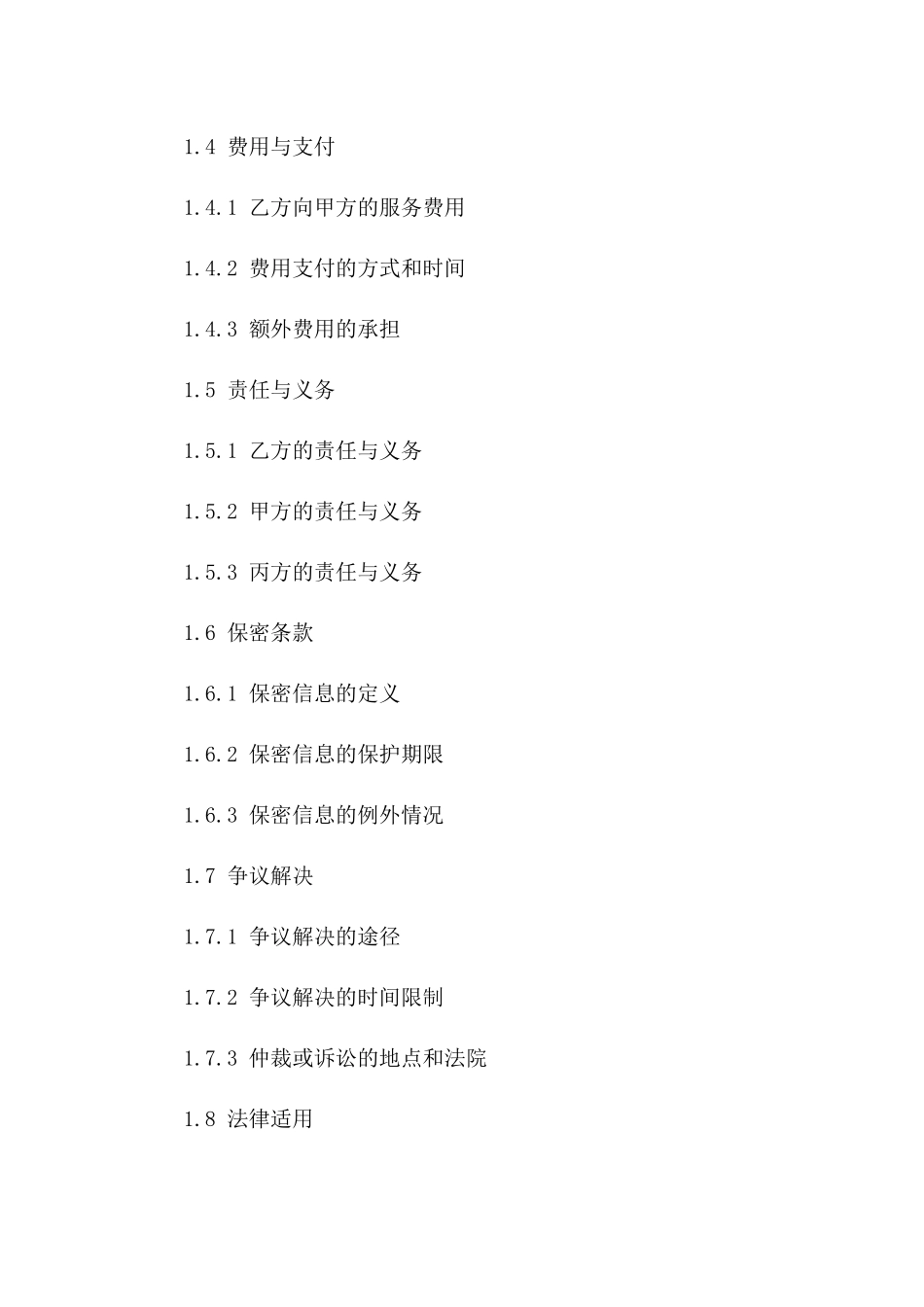 1.4 费用与支付

1.4.1 乙方向甲方的服务费用

1.4.2 费用支付的方式和时间

1.4.3 额外费用的承担

1.5 责任与义务

1.5.1 乙方的责任与义务

1.5.2 甲方的责任与义务

1.5.3 丙方的责任与义务

1.6 保密条款

1.6.1 保密信息的定义

1.6.2 保密信息的保护期限

1.6.3 保密信息的例外情况

1.7 争议解决

1.7.1 争议解决的途径

1.7.2 争议解决的时间限制

1.7.3 仲裁或诉讼的地点和法院

1.8 法律适用